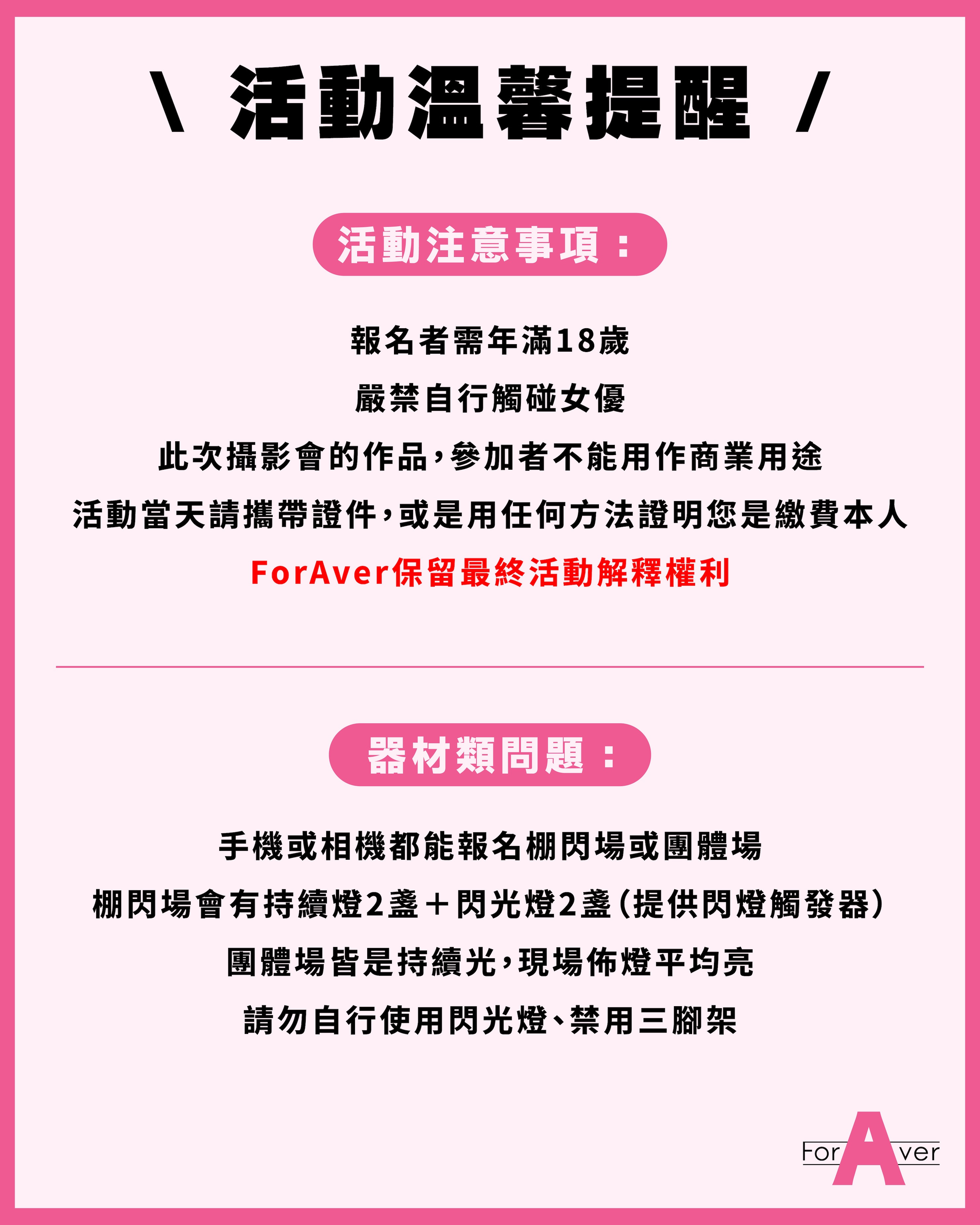 \ 活動溫馨提醒 /

活動注意事項：

報名者需年滿18歲

嚴禁自行觸碰女優

此次攝影會的作品，參加者不能用作商業用途

活動當天請攜帶證件，或是用任何方法證明您是繳費本人

ForAver保留最終活動解釋權利

器材類問題：

手機或相機都能報名棚閃場或團體場

棚閃場會有持續燈2盞＋閃光燈2盞（提供閃燈觸發器）

團體場皆是持續光，現場佈燈平均亮

請勿自行使用閃光燈、禁用三腳架

ForAver